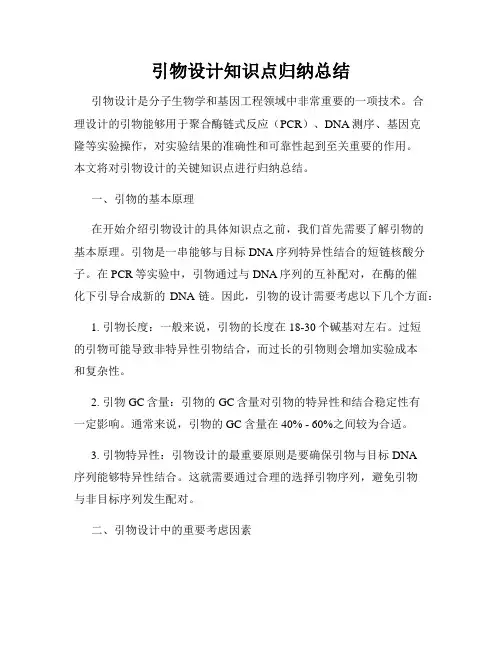 引物设计知识点归纳总结

引物设计是分子生物学和基因工程领域中非常重要的一项技术。合理设计的引物能够用于聚合酶链式反应（PCR）、DNA 测序、基因克隆等实验操作，对实验结果的准确性和可靠性起到至关重要的作用。本文将对引物设计的关键知识点进行归纳总结。

一、引物的基本原理

在开始介绍引物设计的具体知识点之前，我们首先需要了解引物的基本原理。引物是一串能够与目标 DNA 序列特异性结合的短链核酸分子。在 PCR 等实验中，引物通过与 DNA 序列的互补配对，在酶的催化下引导合成新的 DNA 链。因此，引物的设计需要考虑以下几个方面：

1. 引物长度：一般来说，引物的长度在 18-30 个碱基对左右。过短的引物可能导致非特异性引物结合，而过长的引物则会增加实验成本和复杂性。

2. 引物 GC 含量：引物的 GC 含量对引物的特异性和结合稳定性有一定影响。通常来说，引物的 GC 含量在 40% - 60%之间较为合适。

3. 引物特异性：引物设计的最重要原则是要确保引物与目标 DNA 序列能够特异性结合。这就需要通过合理的选择引物序列，避免引物与非目标序列发生配对。

二、引物设计中的重要考虑因素